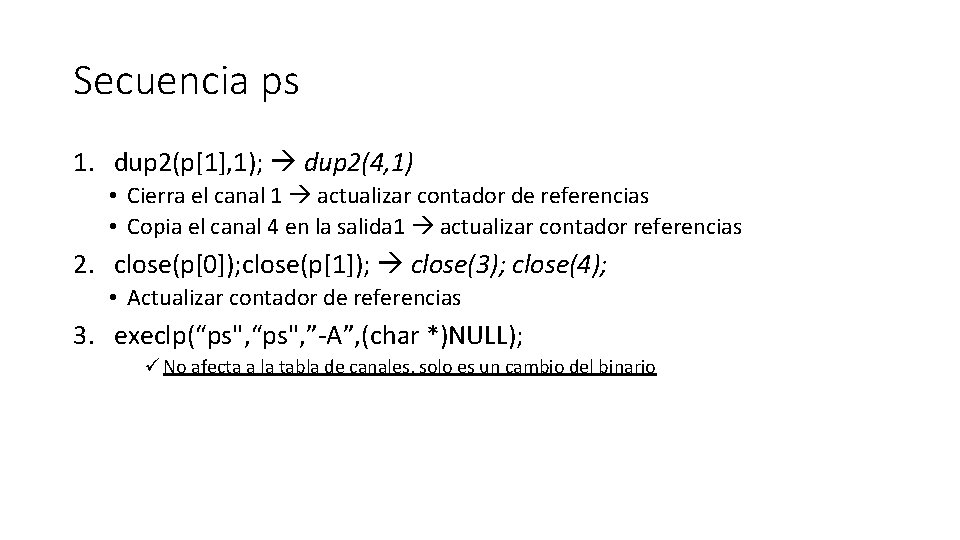 Secuencia ps

1. dup2(p[1],1); → dup2(4,1)

• Cierra el canal 1 → actualizar contador de referencias
• Copia el canal 4 en la salida1 → actualizar contador referencias

2. close(p[0]);close(p[1]); → close(3); close(4);

• Actualizar contador de referencias

3. execlp("ps","ps","-A",(char *)NULL);

✓ No afecta a la tabla de canales, solo es un cambio del binario